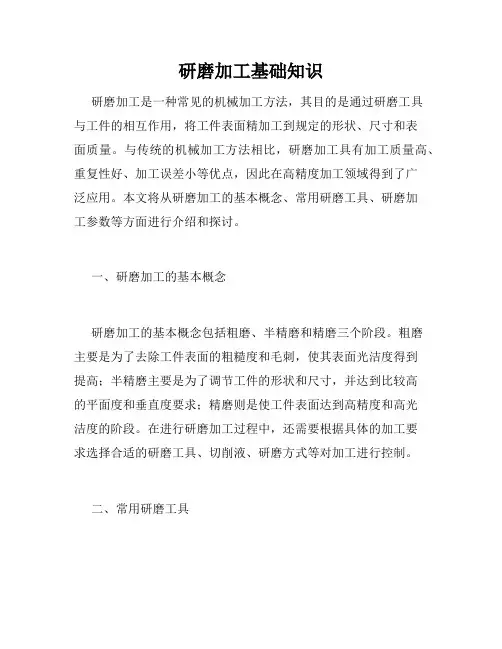 研磨加工基础知识

研磨加工是一种常见的机械加工方法，其目的是通过研磨工具与工件的相互作用，将工件表面精加工到规定的形状、尺寸和表面质量。与传统的机械加工方法相比，研磨加工具有加工质量高、重复性好、加工误差小等优点，因此在高精度加工领域得到了广泛应用。本文将从研磨加工的基本概念、常用研磨工具、研磨加工参数等方面进行介绍和探讨。

一、研磨加工的基本概念

研磨加工的基本概念包括粗磨、半精磨和精磨三个阶段。粗磨主要是为了去除工件表面的粗糙度和毛刺，使其表面光洁度得到提高；半精磨主要是为了调节工件的形状和尺寸，并达到比较高的平面度和垂直度要求；精磨则是使工件表面达到高精度和高光洁度的阶段。在进行研磨加工过程中，还需要根据具体的加工要求选择合适的研磨工具、切削液、研磨方式等对加工进行控制。

二、常用研磨工具